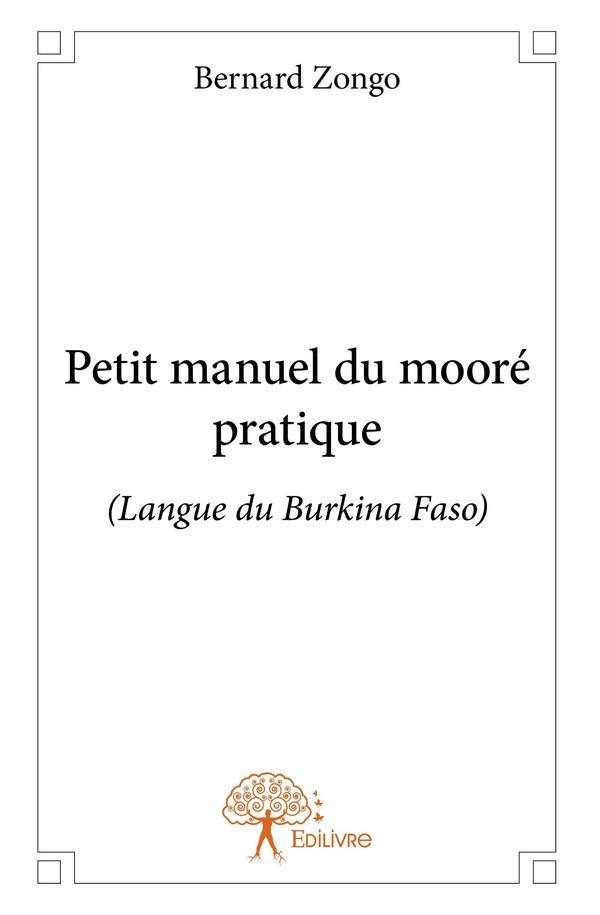 Bernard Zongo

Petit manuel du mooré pratique

(Langue du Burkina Faso)

Edilivre